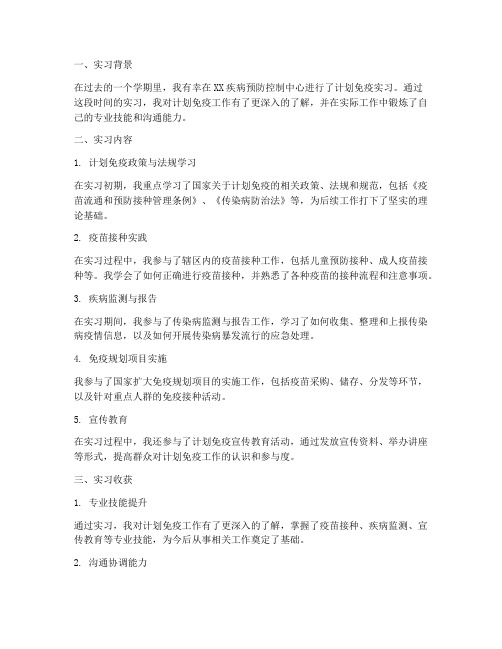 一、实习背景

在过去的一个学期里，我有幸在XX疾病预防控制中心进行了计划免疫实习。通过这段时间的实习，我对计划免疫工作有了更深入的了解，并在实际工作中锻炼了自己的专业技能和沟通能力。

二、实习内容

1. 计划免疫政策与法规学习

在实习初期，我重点学习了国家关于计划免疫的相关政策、法规和规范，包括《疫苗流通和预防接种管理条例》、《传染病防治法》等，为后续工作打下了坚实的理论基础。

2. 疫苗接种实践

在实习过程中，我参与了辖区内的疫苗接种工作，包括儿童预防接种、成人疫苗接种等。我学会了如何正确进行疫苗接种，并熟悉了各种疫苗的接种流程和注意事项。

3. 疾病监测与报告

在实习期间，我参与了传染病监测与报告工作，学习了如何收集、整理和上报传染病疫情信息，以及如何开展传染病暴发流行的应急处理。

4. 免疫规划项目实施

我参与了国家扩大免疫规划项目的实施工作，包括疫苗采购、储存、分发等环节，以及针对重点人群的免疫接种活动。

5. 宣传教育

在实习过程中，我还参与了计划免疫宣传教育活动，通过发放宣传资料、举办讲座等形式，提高群众对计划免疫工作的认识和参与度。

三、实习收获

1. 专业技能提升

通过实习，我对计划免疫工作有了更深入的了解，掌握了疫苗接种、疾病监测、宣传教育等专业技能，为今后从事相关工作奠定了基础。

2. 沟通协调能力